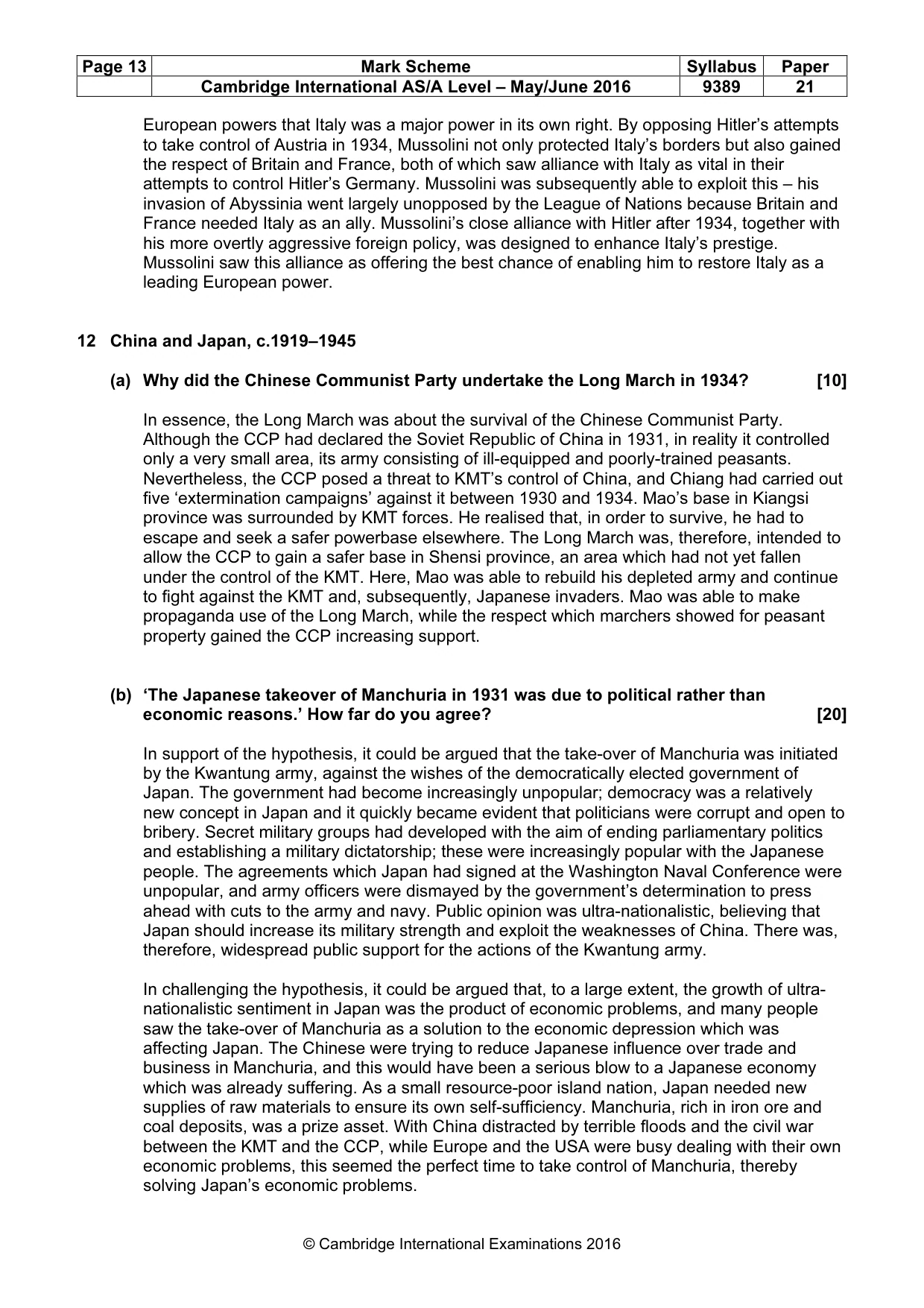 | Page 13 | Mark Scheme | Syllabus | Paper |
|---|---|---|---|
|  | Cambridge International AS/A Level – May/June 2016 | 9389 | 21 |

European powers that Italy was a major power in its own right. By opposing Hitler's attempts to take control of Austria in 1934, Mussolini not only protected Italy's borders but also gained the respect of Britain and France, both of which saw alliance with Italy as vital in their attempts to control Hitler's Germany. Mussolini was subsequently able to exploit this – his invasion of Abyssinia went largely unopposed by the League of Nations because Britain and France needed Italy as an ally. Mussolini's close alliance with Hitler after 1934, together with his more overtly aggressive foreign policy, was designed to enhance Italy's prestige. Mussolini saw this alliance as offering the best chance of enabling him to restore Italy as a leading European power.

12 China and Japan, c.1919–1945

(a) Why did the Chinese Communist Party undertake the Long March in 1934? [10]

In essence, the Long March was about the survival of the Chinese Communist Party. Although the CCP had declared the Soviet Republic of China in 1931, in reality it controlled only a very small area, its army consisting of ill-equipped and poorly-trained peasants. Nevertheless, the CCP posed a threat to KMT's control of China, and Chiang had carried out five 'extermination campaigns' against it between 1930 and 1934. Mao's base in Kiangsi province was surrounded by KMT forces. He realised that, in order to survive, he had to escape and seek a safer powerbase elsewhere. The Long March was, therefore, intended to allow the CCP to gain a safer base in Shensi province, an area which had not yet fallen under the control of the KMT. Here, Mao was able to rebuild his depleted army and continue to fight against the KMT and, subsequently, Japanese invaders. Mao was able to make propaganda use of the Long March, while the respect which marchers showed for peasant property gained the CCP increasing support.

(b) 'The Japanese takeover of Manchuria in 1931 was due to political rather than economic reasons.' How far do you agree? [20]

In support of the hypothesis, it could be argued that the take-over of Manchuria was initiated by the Kwantung army, against the wishes of the democratically elected government of Japan. The government had become increasingly unpopular; democracy was a relatively new concept in Japan and it quickly became evident that politicians were corrupt and open to bribery. Secret military groups had developed with the aim of ending parliamentary politics and establishing a military dictatorship; these were increasingly popular with the Japanese people. The agreements which Japan had signed at the Washington Naval Conference were unpopular, and army officers were dismayed by the government's determination to press ahead with cuts to the army and navy. Public opinion was ultra-nationalistic, believing that Japan should increase its military strength and exploit the weaknesses of China. There was, therefore, widespread public support for the actions of the Kwantung army.

In challenging the hypothesis, it could be argued that, to a large extent, the growth of ultra-nationalistic sentiment in Japan was the product of economic problems, and many people saw the take-over of Manchuria as a solution to the economic depression which was affecting Japan. The Chinese were trying to reduce Japanese influence over trade and business in Manchuria, and this would have been a serious blow to a Japanese economy which was already suffering. As a small resource-poor island nation, Japan needed new supplies of raw materials to ensure its own self-sufficiency. Manchuria, rich in iron ore and coal deposits, was a prize asset. With China distracted by terrible floods and the civil war between the KMT and the CCP, while Europe and the USA were busy dealing with their own economic problems, this seemed the perfect time to take control of Manchuria, thereby solving Japan's economic problems.

© Cambridge International Examinations 2016